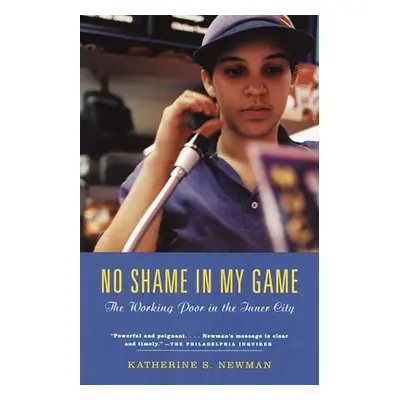 NO SHAME IN MY GAME

The Working Poor in the Inner City

"Powerful and poignant. . . . Newman's message is clear and timely." —THE PHILADELPHIA INQUIRER

KATHERINE S. NEWMAN